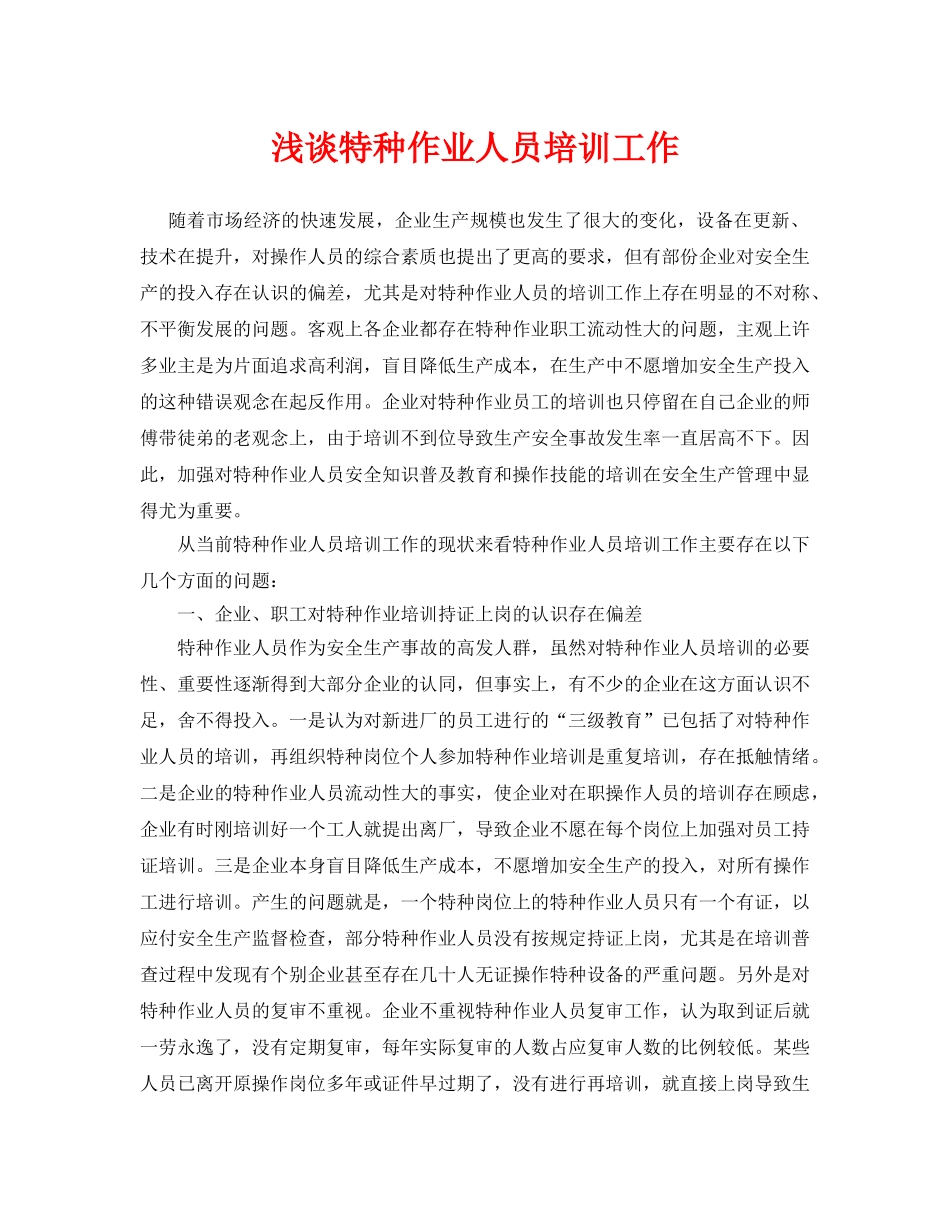 浅谈特种作业人员培训工作

随着市场经济的快速发展，企业生产规模也发生了很大的变化，设备在更新、技术在提升，对操作人员的综合素质也提出了更高的要求，但有部份企业对安全生产的投入存在认识的偏差，尤其是对特种作业人员的培训工作上存在明显的不对称、不平衡发展的问题。客观上各企业都存在特种作业职工流动性大的问题，主观上许多业主是为片面追求高利润，盲目降低生产成本，在生产中不愿增加安全生产投入的这种错误观念在起反作用。企业对特种作业员工的培训也只停留在自己企业的师傅带徒弟的老观念上，由于培训不到位导致生产安全事故发生率一直居高不下。因此，加强对特种作业人员安全知识普及教育和操作技能的培训在安全生产管理中显得尤为重要。

从当前特种作业人员培训工作的现状来看特种作业人员培训工作主要存在以下几个方面的问题：

一、企业、职工对特种作业培训持证上岗的认识存在偏差

特种作业人员作为安全生产事故的高发人群，虽然对特种作业人员培训的必要性、重要性逐渐得到大部分企业的认同，但事实上，有不少的企业在这方面认识不足，舍不得投入。一是认为对新进厂的员工进行的“三级教育”已包括了对特种作业人员的培训，再组织特种岗位个人参加特种作业培训是重复培训，存在抵触情绪。二是企业的特种作业人员流动性大的事实，使企业对在职操作人员的培训存在顾虑，企业有时刚培训好一个工人就提出离厂，导致企业不愿在每个岗位上加强对员工持证培训。三是企业本身盲目降低生产成本，不愿增加安全生产的投入，对所有操作工进行培训。产生的问题就是，一个特种岗位上的特种作业人员只有一个有证，以应付安全生产监督检查，部分特种作业人员没有按规定持证上岗，尤其是在培训普查过程中发现有个别企业甚至存在几十人无证操作特种设备的严重问题。另外是对特种作业人员的复审不重视。企业不重视特种作业人员复审工作，认为取到证后就一劳永逸了，没有定期复审，每年实际复审的人数占应复审人数的比例较低。某些人员已离开原操作岗位多年或证件早过期了，没有进行再培训，就直接上岗导致生